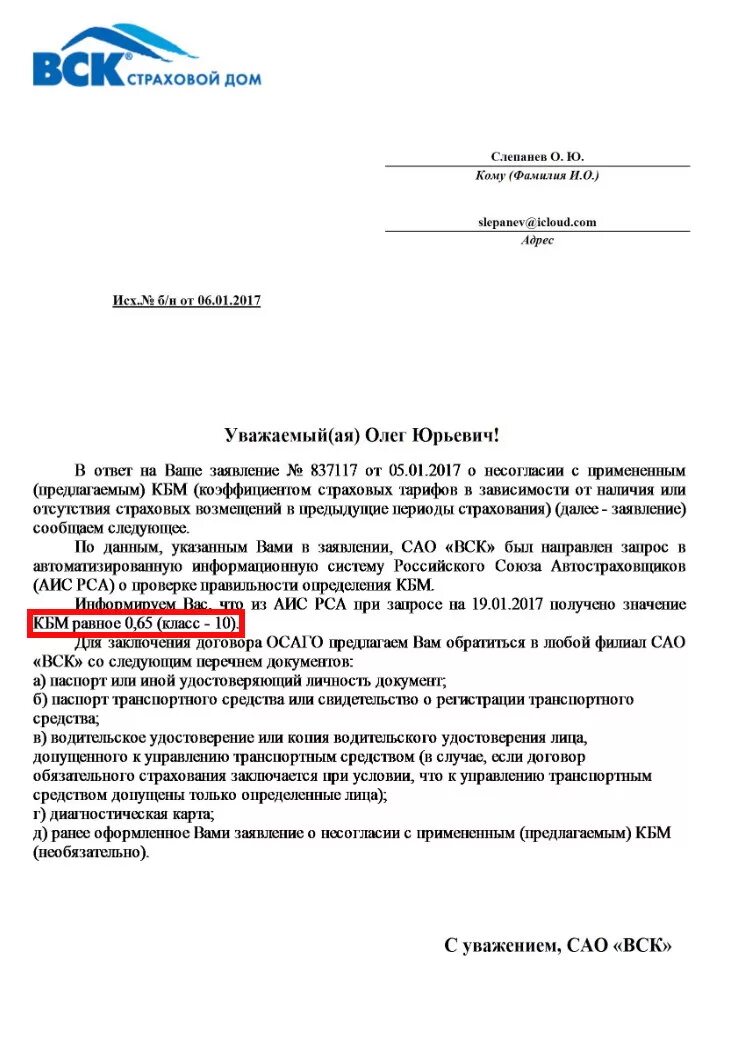 ВСК СТРАХОВОЙ ДОМ

Слепанев О. Ю.
Кому (Фамилия И.О.)

slepanev@icloud.com
Адрес

Исх.№ б/н от 06.01.2017

Уважаемый(ая) Олег Юрьевич!

В ответ на Ваше заявление № 837117 от 05.01.2017 о несогласии с примененным (предлагаемым) КБМ (коэффициентом страховых тарифов в зависимости от наличия или отсутствия страховых возмещений в предыдущие периоды страхования) (далее - заявление) сообщаем следующее.

По данным, указанным Вами в заявлении, САО «ВСК» был направлен запрос в автоматизированную информационную систему Российского Союза Автостраховщиков (АИС РСА) о проверке правильности определения КБМ.

Информируем Вас, что из АИС РСА при запросе на 19.01.2017 получено значение КБМ равное 0,65 (класс - 10).

Для заключения договора ОСАГО предлагаем Вам обратиться в любой филиал САО «ВСК» со следующим перечнем документов:
а) паспорт или иной удостоверяющий личность документ;
б) паспорт транспортного средства или свидетельство о регистрации транспортного средства;
в) водительское удостоверение или копия водительского удостоверения лица, допущенного к управлению транспортным средством (в случае, если договор обязательного страхования заключается при условии, что к управлению транспортным средством допущены только определенные лица);
г) диагностическая карта;
д) ранее оформленное Вами заявление о несогласии с примененным (предлагаемым) КБМ (необязательно).

С уважением, САО «ВСК»